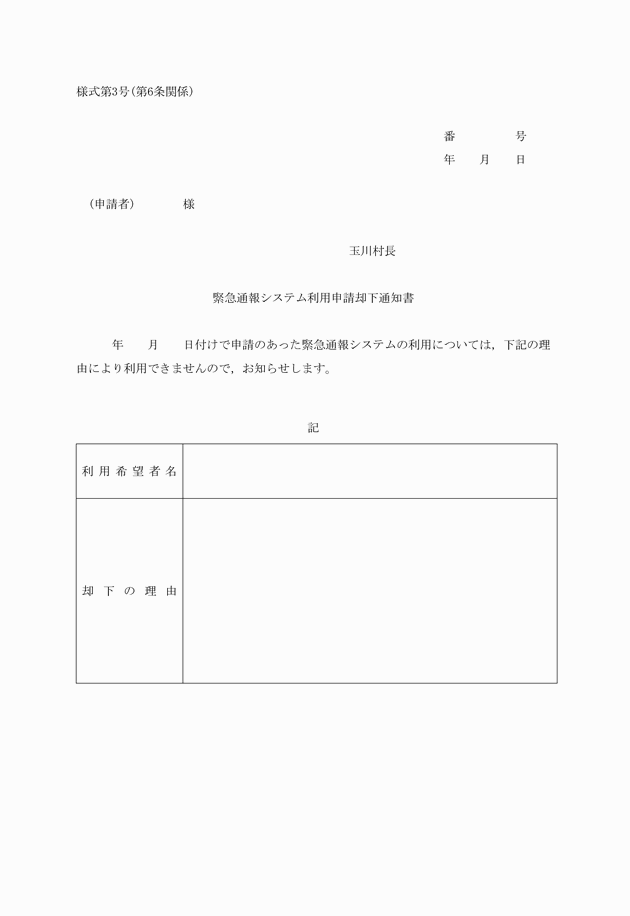 様式第3号(第6条関係)

番　　　号
年　月　日

(申請者)　　　様

玉川村長

緊急通報システム利用申請却下通知書

年　月　日付けで申請のあった緊急通報システムの利用については，下記の理由により利用できませんので，お知らせします。

記

| 利用希望者名 |  |
|---|---|
| 却下の理由 |  |